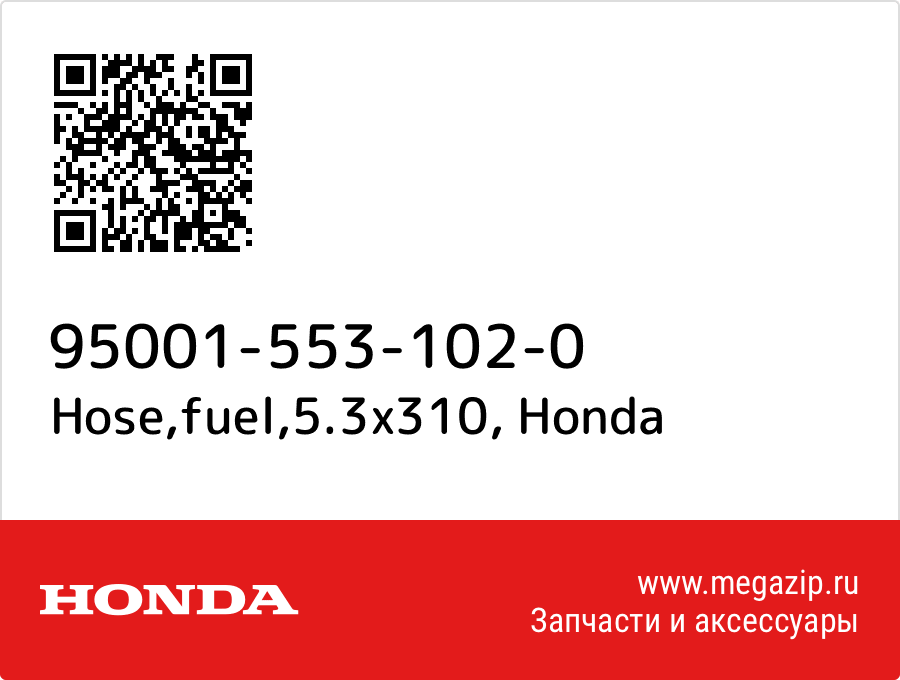 95001-553-102-0
Hose,fuel,5.3x310, Honda

HONDA

www.megazip.ru
Запчасти и аксессуары